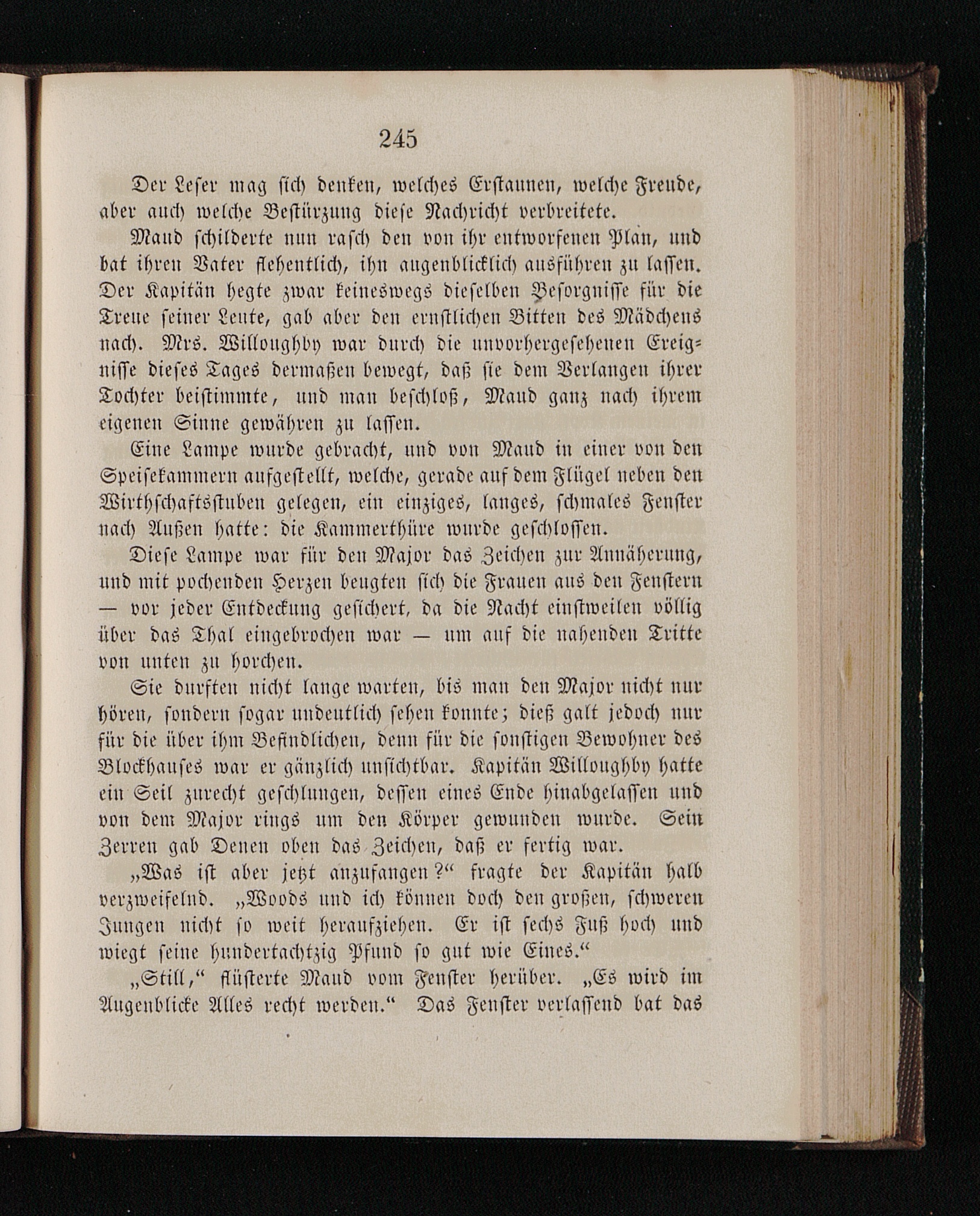 245

Der Leser mag sich denken, welches Erstaunen, welche Freude, aber auch welche Bestürzung diese Nachricht verbreitete.

Maud schilderte nun rasch den von ihr entworfenen Plan, und bat ihren Vater flehentlich, ihn augenblicklich ausführen zu lassen. Der Kapitän hegte zwar keineswegs dieselben Besorgnisse für die Treue seiner Leute, gab aber den ernstlichen Bitten des Mädchens nach. Mrs. Willoughby war durch die unvorhergesehenen Ereignisse dieses Tages dermaßen bewegt, daß sie dem Verlangen ihrer Tochter beistimmte, und man beschloß, Maud ganz nach ihrem eigenen Sinne gewähren zu lassen.

Eine Lampe wurde gebracht, und von Maud in einer von den Speisekammern aufgestellt, welche, gerade auf dem Flügel neben den Wirthschaftsstuben gelegen, ein einziges, langes, schmales Fenster nach Außen hatte: die Kammerthüre wurde geschlossen.

Diese Lampe war für den Major das Zeichen zur Annäherung, und mit pochenden Herzen beugten sich die Frauen aus den Fenstern — vor jeder Entdeckung gesichert, da die Nacht einstweilen völlig über das Thal eingebrochen war — um auf die nahenden Tritte von unten zu horchen.

Sie durften nicht lange warten, bis man den Major nicht nur hören, sondern sogar undeutlich sehen konnte; dieß galt jedoch nur für die über ihm Befindlichen, denn für die sonstigen Bewohner des Blockhauses war er gänzlich unsichtbar. Kapitän Willoughby hatte ein Seil zurecht geschlungen, dessen eines Ende hinabgelassen und von dem Major rings um den Körper gewunden wurde. Sein Zerren gab Denen oben das Zeichen, daß er fertig war.

„Was ist aber jetzt anzufangen?“ fragte der Kapitän halb verzweifelnd. „Woods und ich können doch den großen, schweren Jungen nicht so weit heraufziehen. Er ist sechs Fuß hoch und wiegt seine hundertachtzig Pfund so gut wie Eines.“

„Still,“ flüsterte Maud vom Fenster herüber. „Es wird im Augenblicke Alles recht werden.“ Das Fenster verlassend bat das